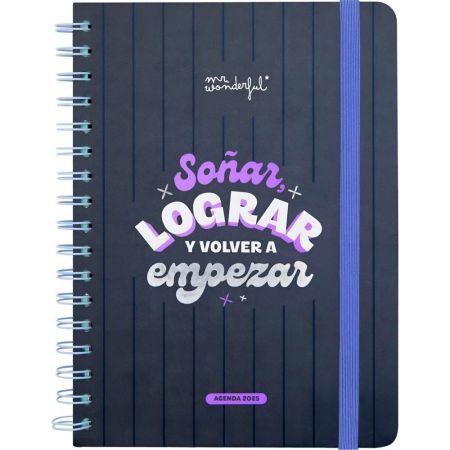 mr. wonderful*

Soñar, LOGRAR Y VOLVER A empezar

AGENDA 2025